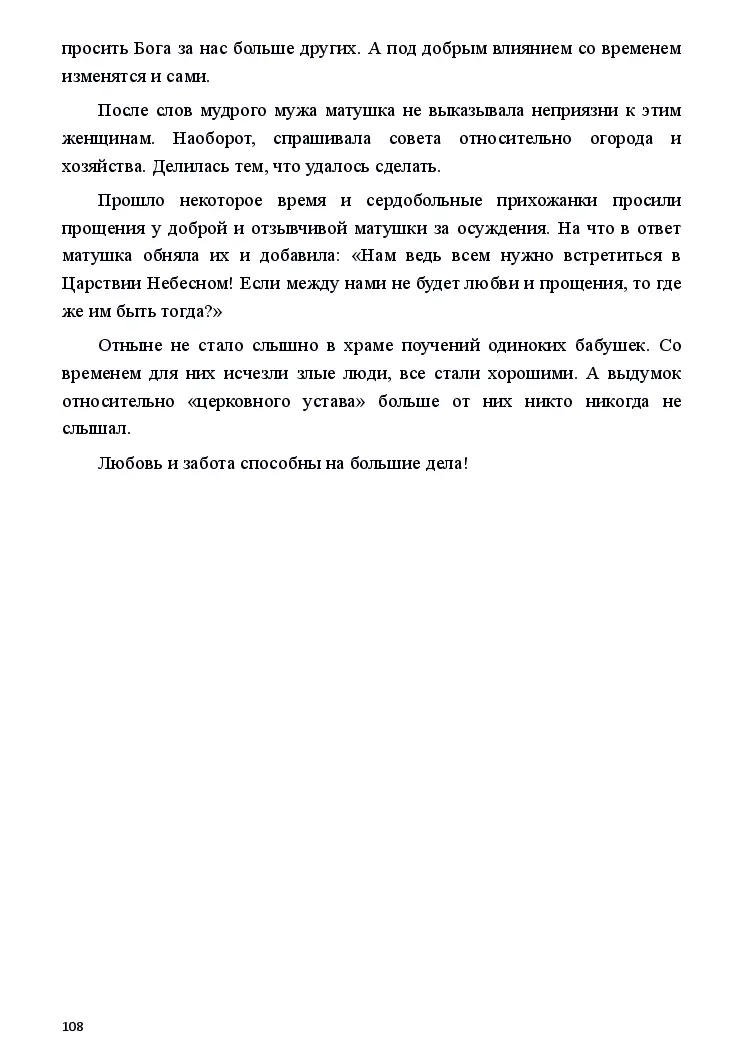 просить Бога за нас больше других. А под добрым влиянием со временем изменятся и сами.

После слов мудрого мужа матушка не выказывала неприязни к этим женщинам. Наоборот, спрашивала совета относительно огорода и хозяйства. Делилась тем, что удалось сделать.

Прошло некоторое время и сердобольные прихожанки просили прощения у доброй и отзывчивой матушки за осуждения. На что в ответ матушка обняла их и добавила: «Нам ведь всем нужно встретиться в Царствии Небесном! Если между нами не будет любви и прощения, то где же им быть тогда?»

Отныне не стало слышно в храме поучений одиноких бабушек. Со временем для них исчезли злые люди, все стали хорошими. А выдумок относительно «церковного устава» больше от них никто никогда не слышал.

Любовь и забота способны на большие дела!

108